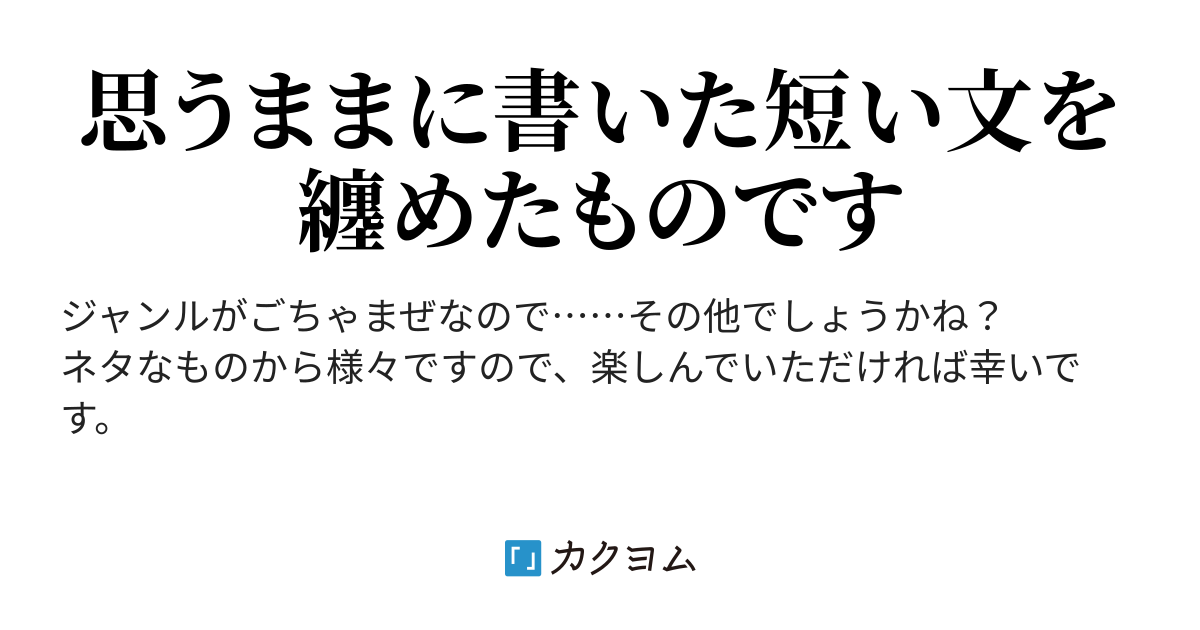 思うままに書いた短い文を纏めたものです

ジャンルがごちゃまぜなので……その他でしょうかね？
ネタなものから様々ですので、楽しんでいただければ幸いです。

カクヨム